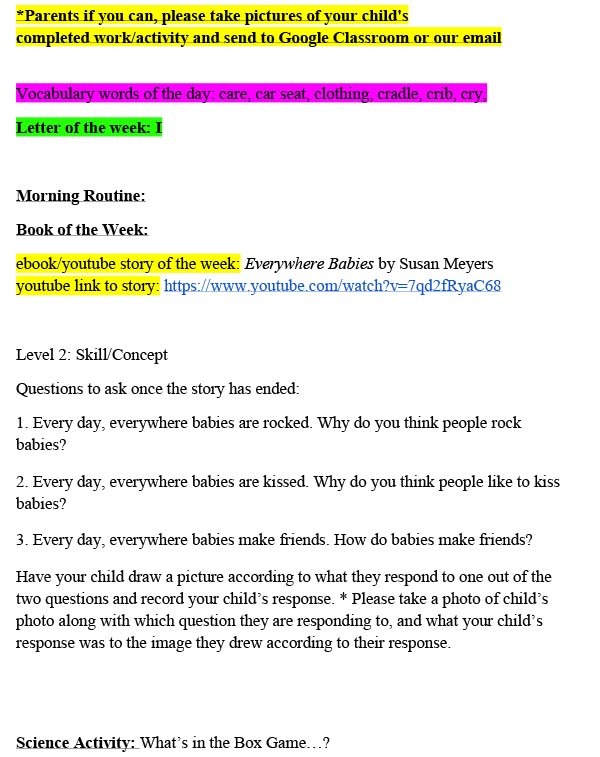 *Parents if you can, please take pictures of your child's completed work/activity and send to Google Classroom or our email

Vocabulary words of the day: care, car seat, clothing, cradle, crib, cry,

Letter of the week: I

Morning Routine:

Book of the Week:

ebook/youtube story of the week: Everywhere Babies by Susan Meyers
youtube link to story: https://www.youtube.com/watch?v=7qd2fRyaC68

Level 2: Skill/Concept

Questions to ask once the story has ended:

1. Every day, everywhere babies are rocked. Why do you think people rock babies?

2. Every day, everywhere babies are kissed. Why do you think people like to kiss babies?

3. Every day, everywhere babies make friends. How do babies make friends?

Have your child draw a picture according to what they respond to one out of the two questions and record your child's response. * Please take a photo of child's photo along with which question they are responding to, and what your child's response was to the image they drew according to their response.

Science Activity: What's in the Box Game…?